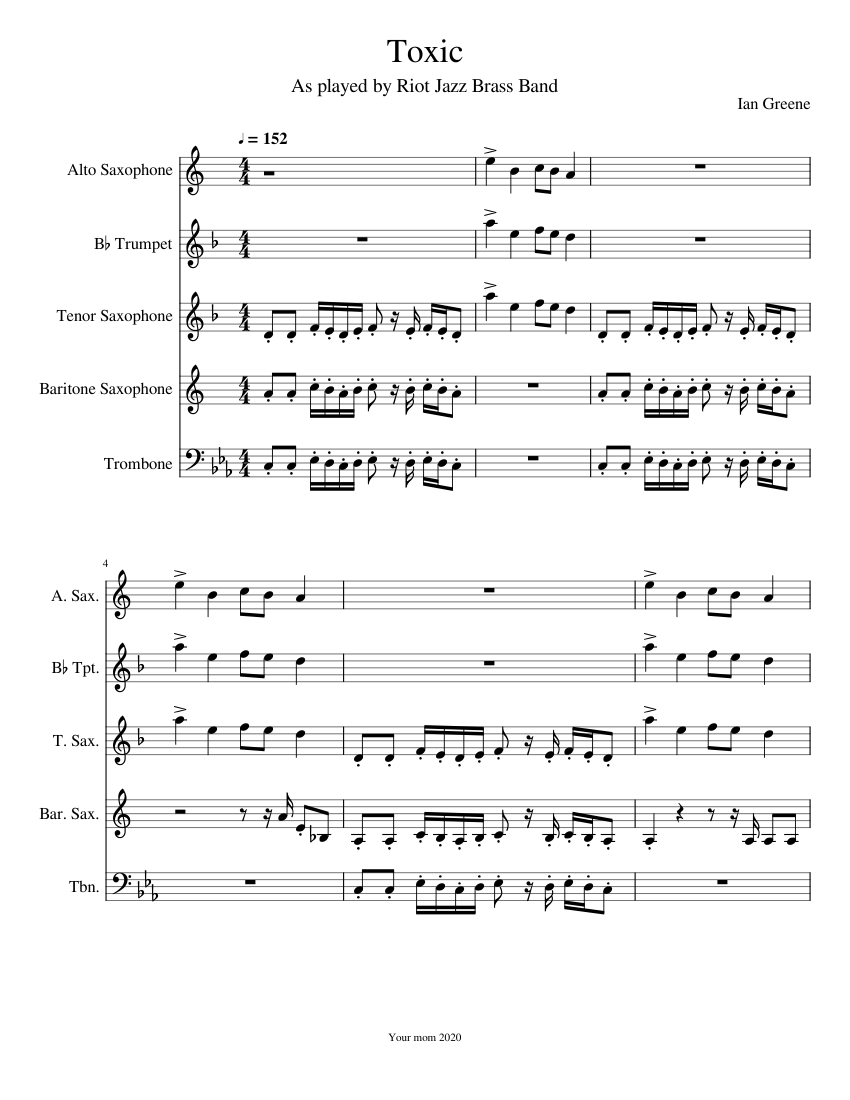 Toxic

As played by Riot Jazz Brass Band

Ian Greene

♩ = 152

Alto Saxophone

B♭ Trumpet

Tenor Saxophone

Baritone Saxophone

Trombone

4

A. Sax.

B♭ Tpt.

T. Sax.

Bar. Sax.

Tbn.

Your mom 2020